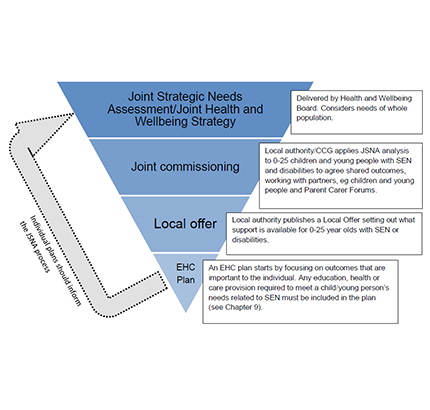 Joint Strategic Needs Assessment/Joint Health and Wellbeing Strategy

Delivered by Health and Wellbeing Board. Considers needs of whole population.

Joint commissioning

Local authority/CCG applies JSNA analysis to 0-25 children and young people with SEN and disabilities to agree shared outcomes, working with partners, eg children and young people and Parent Carer Forums.

Local offer

Local authority publishes a Local Offer setting out what support is available for 0-25 year olds with SEN or disabilities.

EHC Plan

An EHC plan starts by focusing on outcomes that are important to the individual. Any education, health or care provision required to meet a child/young person's needs related to SEN must be included in the plan (see Chapter 9).

Individual plans should inform the JSNA process